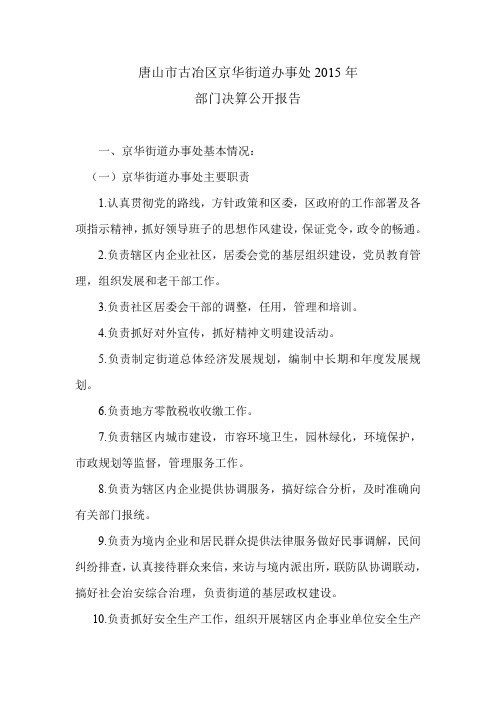 唐山市古冶区京华街道办事处 2015 年
部门决算公开报告

一、京华街道办事处基本情况：

（一）京华街道办事处主要职责

1.认真贯彻党的路线，方针政策和区委，区政府的工作部署及各项指示精神，抓好领导班子的思想作风建设，保证党令，政令的畅通。

2.负责辖区内企业社区，居委会党的基层组织建设，党员教育管理，组织发展和老干部工作。

3.负责社区居委会干部的调整，任用，管理和培训。

4.负责抓好对外宣传，抓好精神文明建设活动。

5.负责制定街道总体经济发展规划，编制中长期和年度发展规划。

6.负责地方零散税收收缴工作。

7.负责辖区内城市建设，市容环境卫生，园林绿化，环境保护，市政规划等监督，管理服务工作。

8.负责为辖区内企业提供协调服务，搞好综合分析，及时准确向有关部门报统。

9.负责为境内企业和居民群众提供法律服务做好民事调解，民间纠纷排查，认真接待群众来信，来访与境内派出所，联防队协调联动，搞好社会治安综合治理，负责街道的基层政权建设。

10.负责抓好安全生产工作，组织开展辖区内企事业单位安全生产